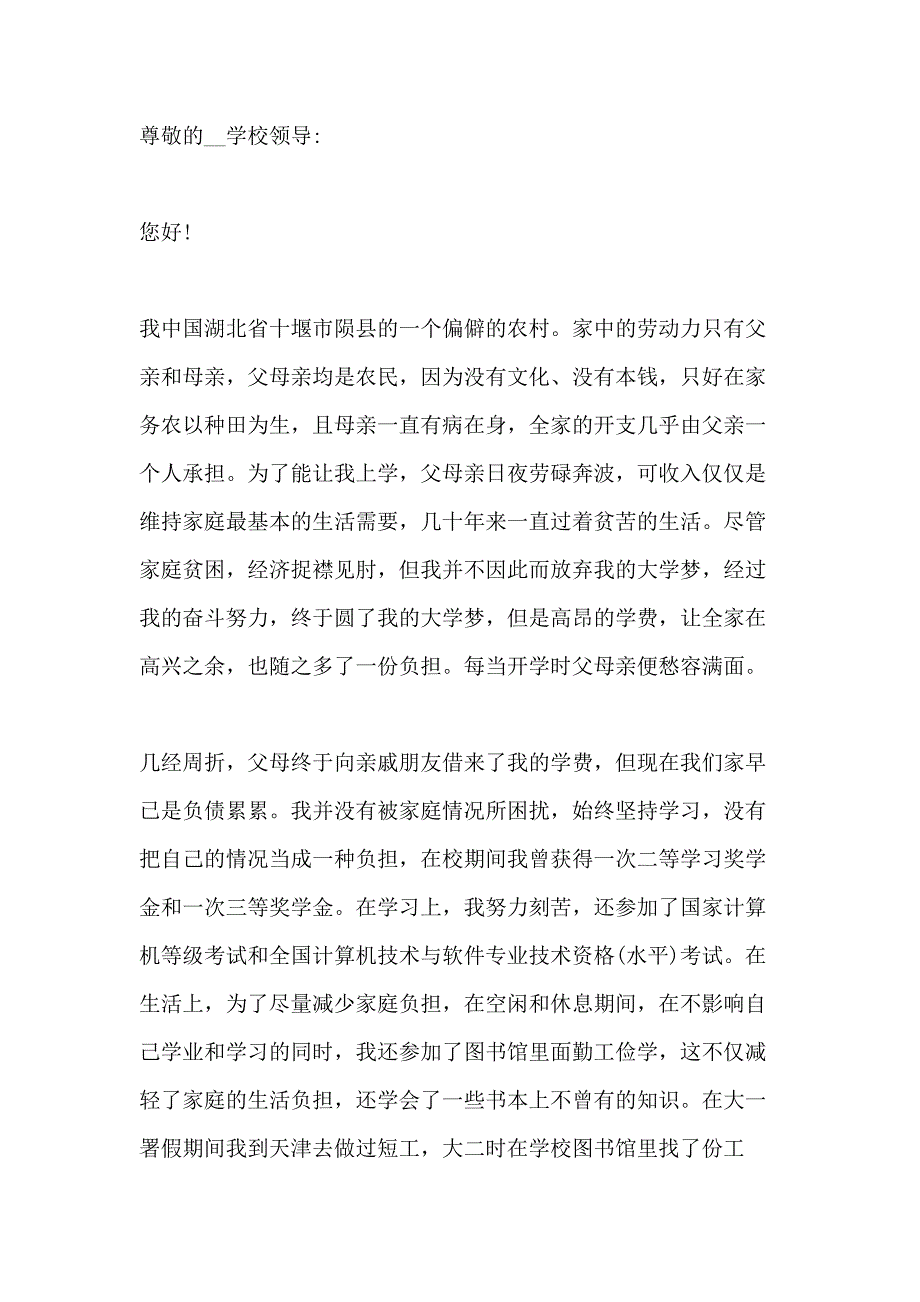 尊敬的__学校领导:

您好!

我中国湖北省十堰市陨县的一个偏僻的农村。家中的劳动力只有父亲和母亲，父母亲均是农民，因为没有文化、没有本钱，只好在家务农以种田为生，且母亲一直有病在身，全家的开支几乎由父亲一个人承担。为了能让我上学，父母亲日夜劳碌奔波，可收入仅仅是维持家庭最基本的生活需要，几十年来一直过着贫苦的生活。尽管家庭贫困，经济捉襟见肘，但我并不因此而放弃我的大学梦，经过我的奋斗努力，终于圆了我的大学梦，但是高昂的学费，让全家在高兴之余，也随之多了一份负担。每当开学时父母亲便愁容满面。

几经周折，父母终于向亲戚朋友借来了我的学费，但现在我们家早已是负债累累。我并没有被家庭情况所困扰，始终坚持学习，没有把自己的情况当成一种负担，在校期间我曾获得一次二等学习奖学金和一次三等奖学金。在学习上，我努力刻苦，还参加了国家计算机等级考试和全国计算机技术与软件专业技术资格(水平)考试。在生活上，为了尽量减少家庭负担，在空闲和休息期间，在不影响自己学业和学习的同时，我还参加了图书馆里面勤工俭学，这不仅减轻了家庭的生活负担，还学会了一些书本上不曾有的知识。在大一署假期间我到天津去做过短工，大二时在学校图书馆里找了份工